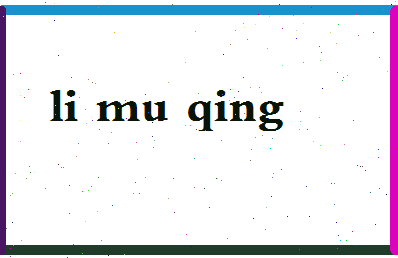 li mu qing